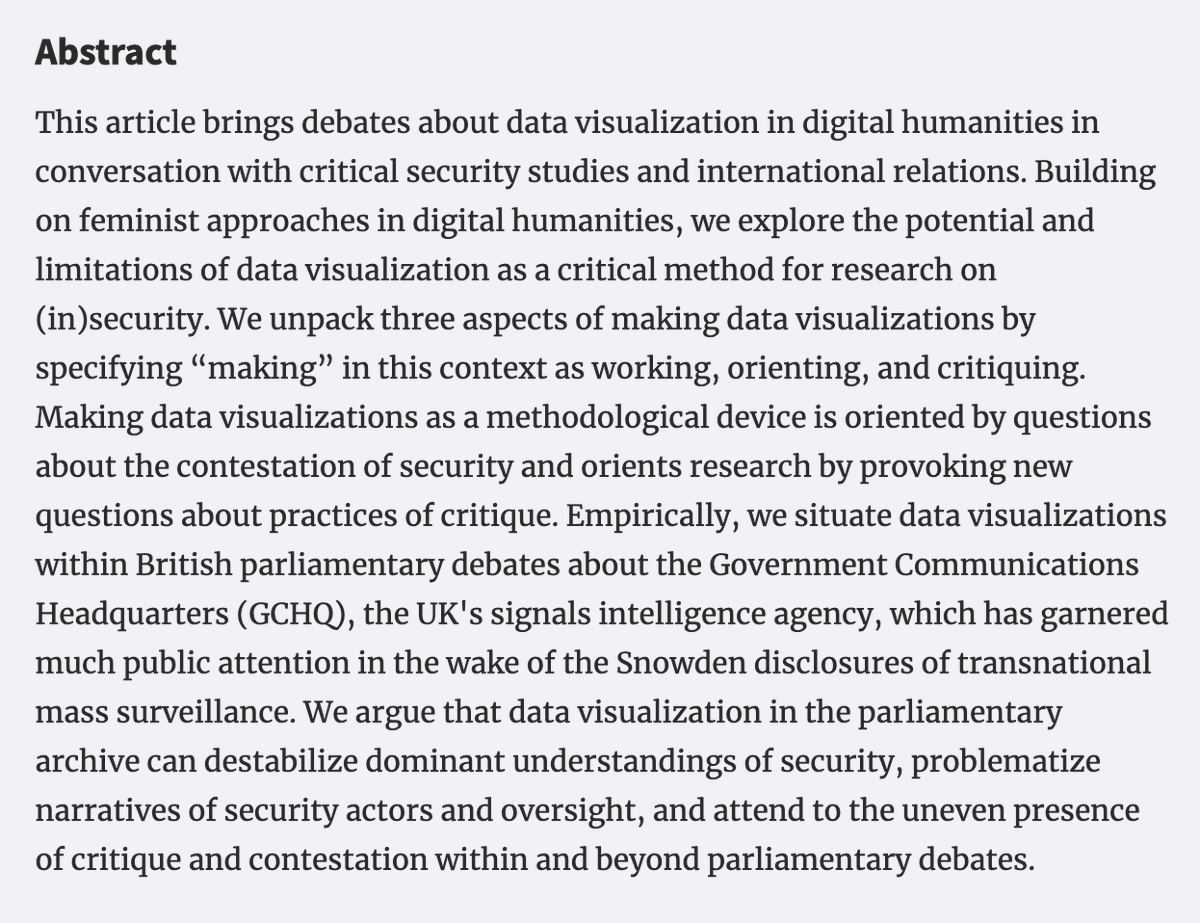 Abstract

This article brings debates about data visualization in digital humanities in conversation with critical security studies and international relations. Building on feminist approaches in digital humanities, we explore the potential and limitations of data visualization as a critical method for research on (in)security. We unpack three aspects of making data visualizations by specifying “making” in this context as working, orienting, and critiquing. Making data visualizations as a methodological device is oriented by questions about the contestation of security and orients research by provoking new questions about practices of critique. Empirically, we situate data visualizations within British parliamentary debates about the Government Communications Headquarters (GCHQ), the UK's signals intelligence agency, which has garnered much public attention in the wake of the Snowden disclosures of transnational mass surveillance. We argue that data visualization in the parliamentary archive can destabilize dominant understandings of security, problematize narratives of security actors and oversight, and attend to the uneven presence of critique and contestation within and beyond parliamentary debates.